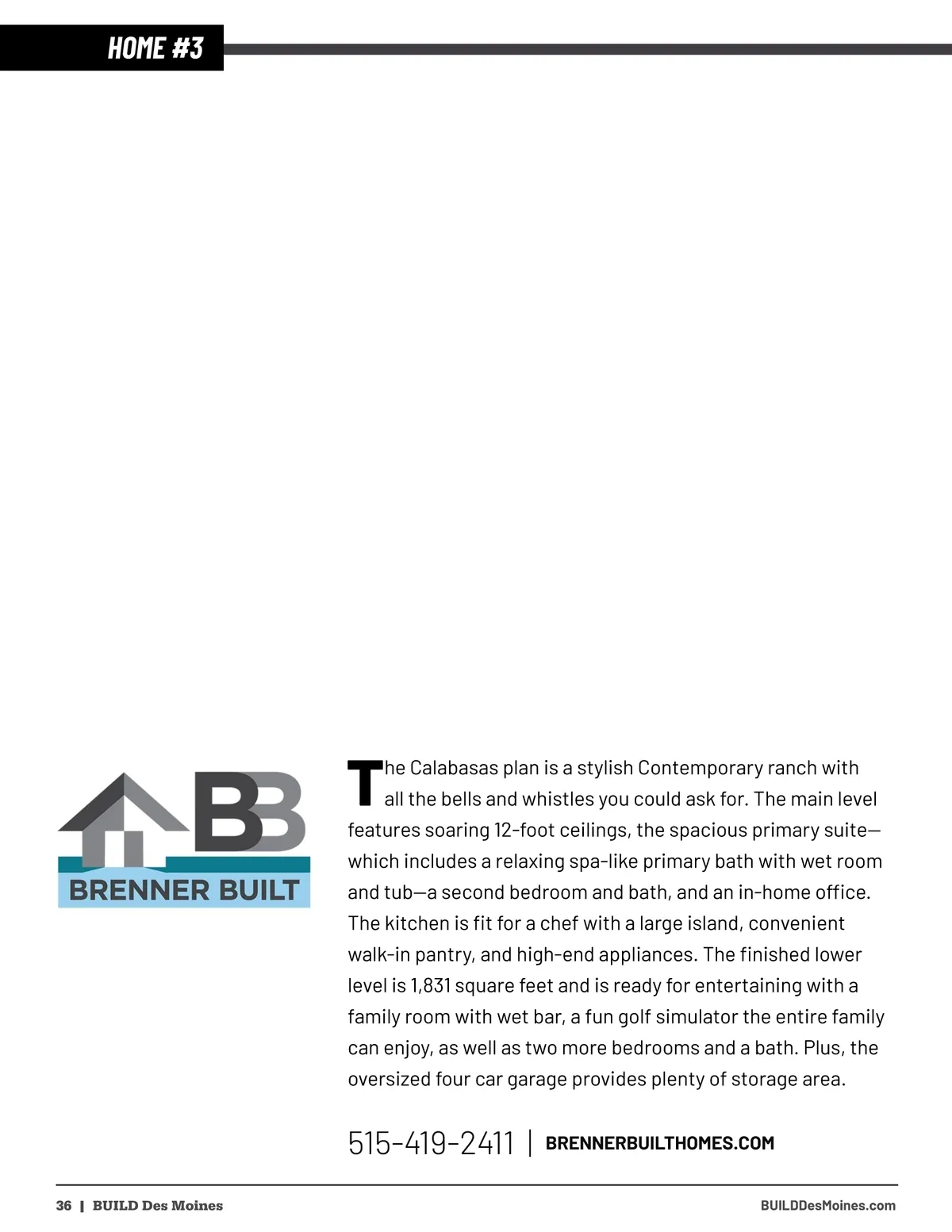 HOME #3

BB
BRENNER BUILT

The Calabasas plan is a stylish Contemporary ranch with all the bells and whistles you could ask for. The main level features soaring 12-foot ceilings, the spacious primary suite—which includes a relaxing spa-like primary bath with wet room and tub—a second bedroom and bath, and an in-home office. The kitchen is fit for a chef with a large island, convenient walk-in pantry, and high-end appliances. The finished lower level is 1,831 square feet and is ready for entertaining with a family room with wet bar, a fun golf simulator the entire family can enjoy, as well as two more bedrooms and a bath. Plus, the oversized four car garage provides plenty of storage area.

515-419-2411 | BRENNERBUILTHOMES.COM

36 | BUILD Des Moines

BUILDDesMoines.com